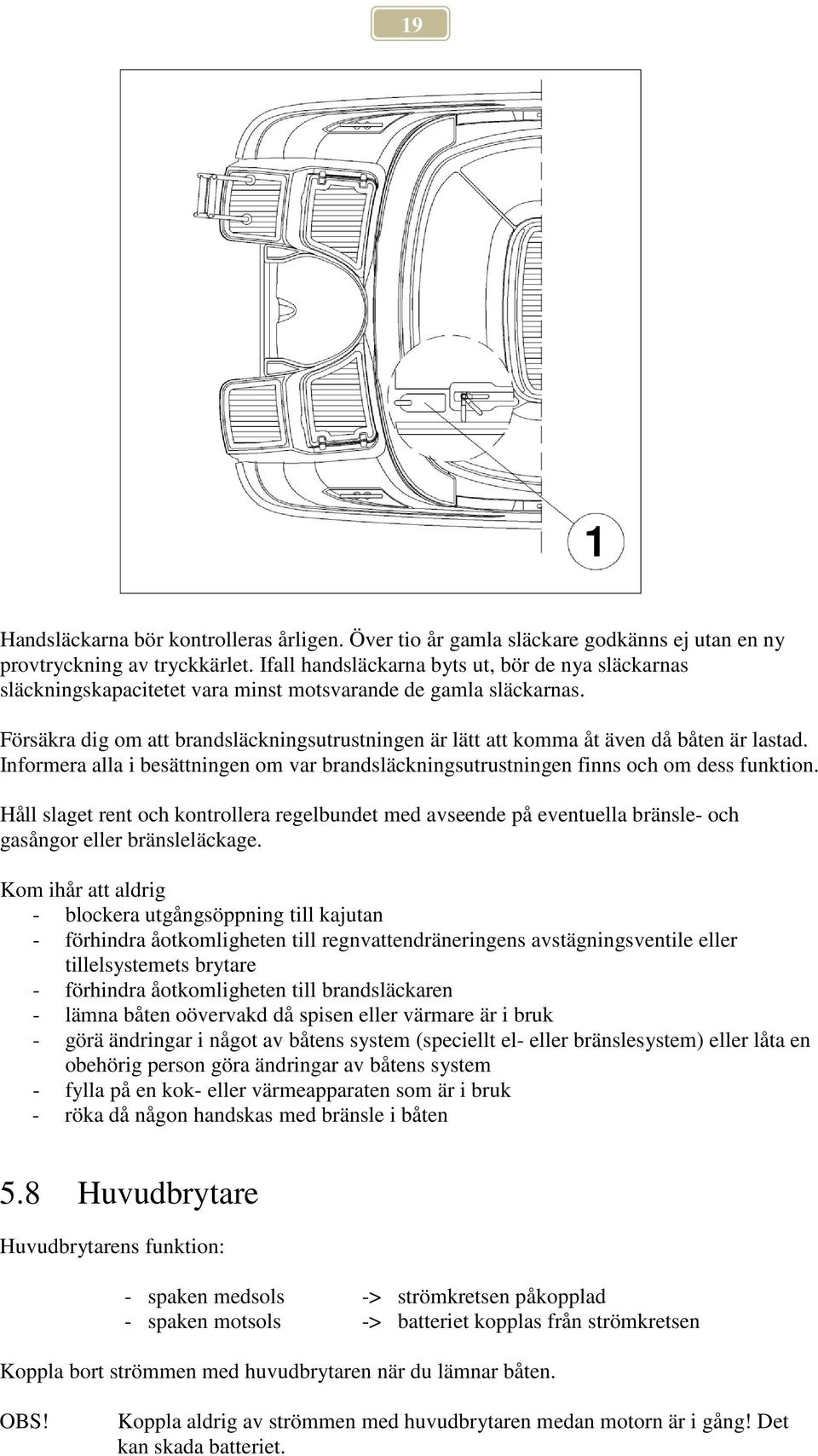 19

1

Handsläckarna bör kontrolleras årligen. Över tio år gamla släckare godkänns ej utan en ny provtryckning av tryckkärlet. Ifall handsläckarna byts ut, bör de nya släckarnas släckningskapacitetet vara minst motsvarande de gamla släckarnas.

Försäkra dig om att brandsläckningsutrustningen är lätt att komma åt även då båten är lastad. Informera alla i besättningen om var brandsläckningsutrustningen finns och om dess funktion.

Håll slaget rent och kontrollera regelbundet med avseende på eventuella bränsle- och gasångor eller bränsleläckage.

Kom ihår att aldrig
- blockera utgångsöppning till kajutan
- förhindra åotkomligheten till regnvattendräneringens avstägningsventile eller tillelsystemets brytare
- förhindra åotkomligheten till brandsläckaren
- lämna båten oövervakd då spisen eller värmare är i bruk
- görä ändringar i något av båtens system (speciellt el- eller bränslesystem) eller låta en obehörig person göra ändringar av båtens system
- fylla på en kok- eller värmeapparaten som är i bruk
- röka då någon handskas med bränsle i båten

5.8 Huvudbrytare

Huvudbrytarens funktion:

- spaken medsols -> strömkretsen påkopplad
- spaken motsols -> batteriet kopplas från strömkretsen

Koppla bort strömmen med huvudbrytaren när du lämnar båten.

OBS! Koppla aldrig av strömmen med huvudbrytaren medan motorn är i gång! Det kan skada batteriet.